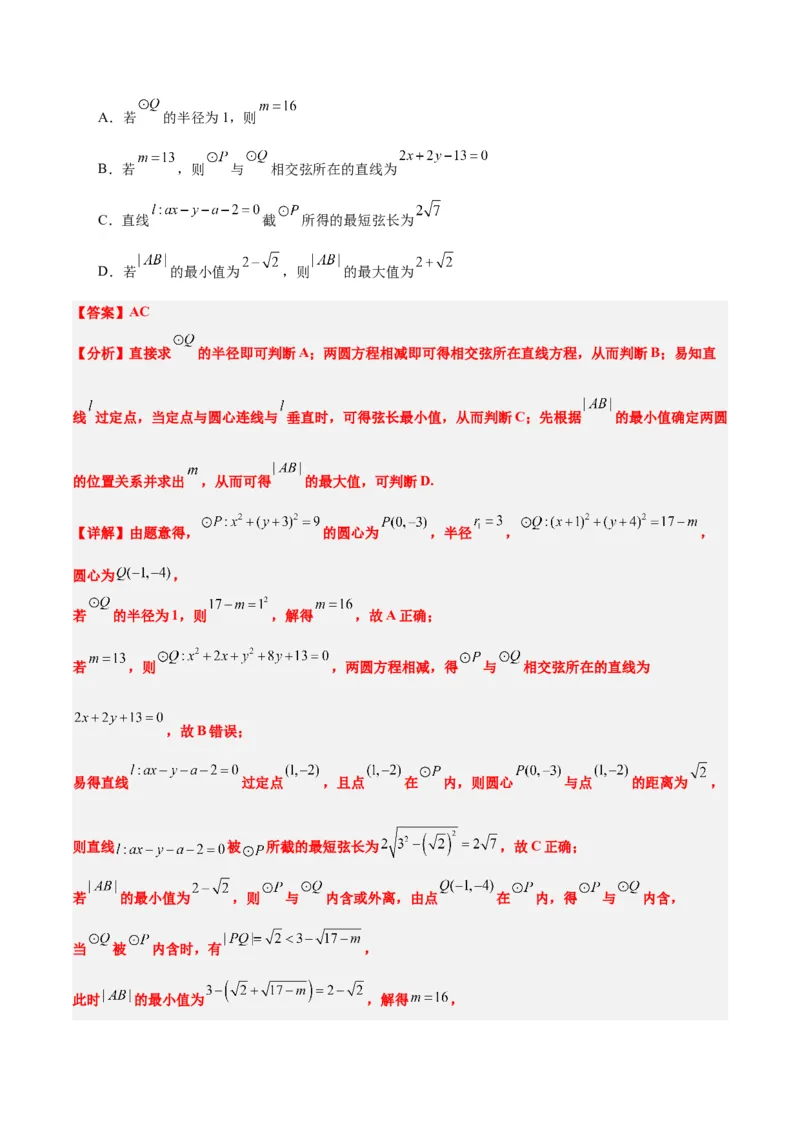 A．若$\odot Q$的半径为1，则$m=16$

B．若$m=13$，则$\odot P$与$\odot Q$相交弦所在的直线为$2x+2y-13=0$

C．直线$l:ax-y-a-2=0$截$\odot P$所得的最短弦长为$2\sqrt{7}$

D．若$|AB|$的最小值为$2-\sqrt{2}$，则$|AB|$的最大值为$2+\sqrt{2}$

【答案】AC

【分析】直接求$\odot Q$的半径即可判断A；两圆方程相减即可得相交弦所在直线方程，从而判断B；易知直线$l$过定点，当定点与圆心连线与$l$垂直时，可得弦长最小值，从而判断C；先根据$|AB|$的最小值确定两圆的位置关系并求出$m$，从而可得$|AB|$的最大值，可判断D.

【详解】由题意得，$\odot P:x^2+(y+3)^2=9$的圆心为$P(0,-3)$，半径$r_1=3$，$\odot Q:(x+1)^2+(y+4)^2=17-m$，圆心为$Q(-1,-4)$，

若$\odot Q$的半径为1，则$17-m=1^2$，解得$m=16$，故A正确；

若$m=13$，则$\odot Q:x^2+2x+y^2+8y+13=0$，两圆方程相减，得$\odot P$与$\odot Q$相交弦所在的直线为$2x+2y+13=0$，故B错误；

易得直线$l:ax-y-a-2=0$过定点$(1,-2)$，且点$(1,-2)$在$\odot P$内，则圆心$P(0,-3)$与点$(1,-2)$的距离为$\sqrt{2}$，

则直线$l:ax-y-a-2=0$被$\odot P$所截的最短弦长为$2\sqrt{3^2-(\sqrt{2})^2}=2\sqrt{7}$，故C正确；

若$|AB|$的最小值为$2-\sqrt{2}$，则$\odot P$与$\odot Q$内含或外离，由点$Q(-1,-4)$在$\odot P$内，得$\odot P$与$\odot Q$内含，

当$\odot Q$被$\odot P$内含时，有$|PQ|=\sqrt{2}<3-\sqrt{17-m}$，

此时$|AB|$的最小值为$3-(\sqrt{2}+\sqrt{17-m})=2-\sqrt{2}$，解得$m=16$，